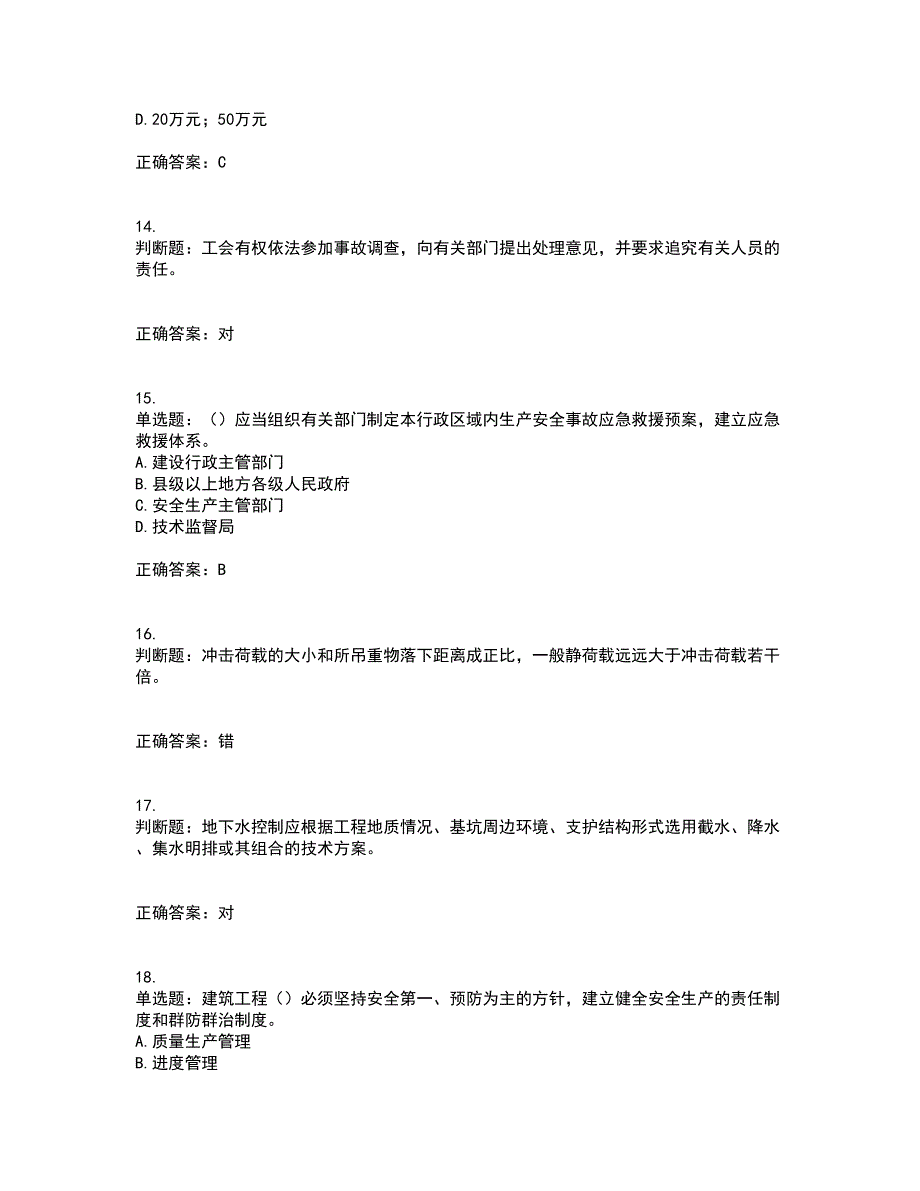 D.20万元；50万元

正确答案：C

14.
判断题：工会有权依法参加事故调查，向有关部门提出处理意见，并要求追究有关人员的责任。

正确答案：对

15.
单选题：（）应当组织有关部门制定本行政区域内生产安全事故应急救援预案，建立应急救援体系。
A.建设行政主管部门
B.县级以上地方各级人民政府
C.安全生产主管部门
D.技术监督局

正确答案：B

16.
判断题：冲击荷载的大小和所吊重物落下距离成正比，一般静荷载远远大于冲击荷载若干倍。

正确答案：错

17.
判断题：地下水控制应根据工程地质情况、基坑周边环境、支护结构形式选用截水、降水、集水明排或其组合的技术方案。

正确答案：对

18.
单选题：建筑工程（）必须坚持安全第一、预防为主的方针，建立健全安全生产的责任制度和群防群治制度。
A.质量生产管理
B.进度管理